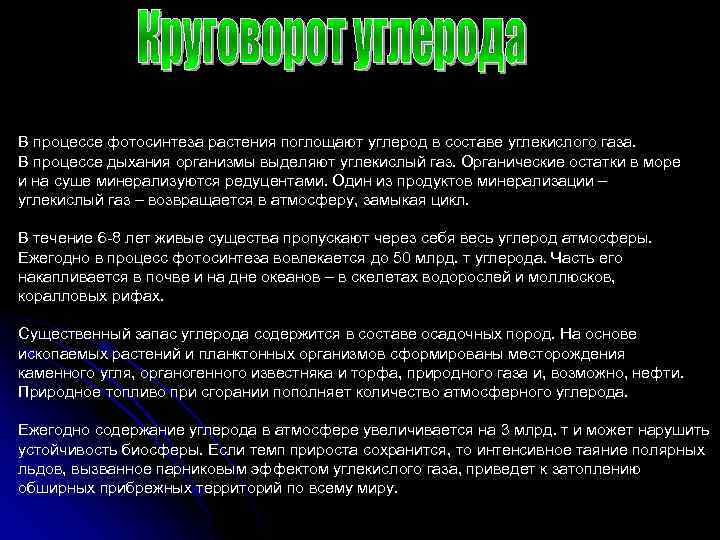 Круговорот углерода

В процессе фотосинтеза растения поглощают углерод в составе углекислого газа. В процессе дыхания организмы выделяют углекислый газ. Органические остатки в море и на суше минерализуются редуцентами. Один из продуктов минерализации – углекислый газ – возвращается в атмосферу, замыкая цикл.

В течение 6-8 лет живые существа пропускают через себя весь углерод атмосферы. Ежегодно в процесс фотосинтеза вовлекается до 50 млрд. т углерода. Часть его накапливается в почве и на дне океанов – в скелетах водорослей и моллюсков, коралловых рифах.

Существенный запас углерода содержится в составе осадочных пород. На основе ископаемых растений и планктонных организмов сформированы месторождения каменного угля, органогенного известняка и торфа, природного газа и, возможно, нефти. Природное топливо при сгорании пополняет количество атмосферного углерода.

Ежегодно содержание углерода в атмосфере увеличивается на 3 млрд. т и может нарушить устойчивость биосферы. Если темп прироста сохранится, то интенсивное таяние полярных льдов, вызванное парниковым эффектом углекислого газа, приведет к затоплению обширных прибрежных территорий по всему миру.